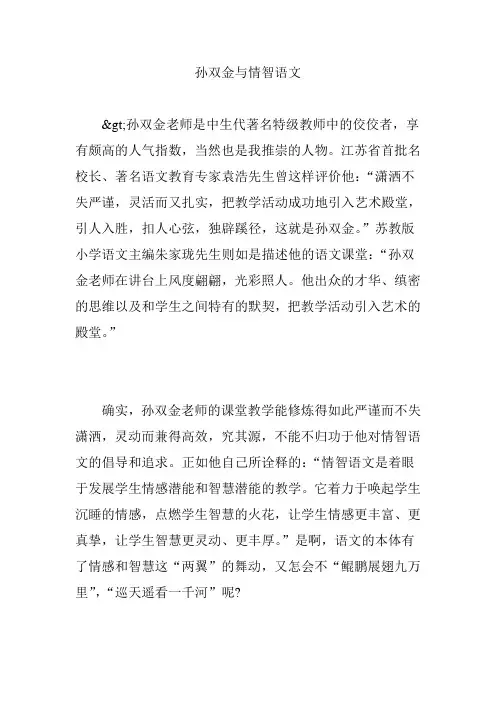 孙双金与情智语文

&gt;孙双金老师是中生代著名特级教师中的佼佼者，享有颇高的人气指数，当然也是我推崇的人物。江苏省首批名校长、著名语文教育专家袁浩先生曾这样评价他：“潇洒不失严谨，灵活而又扎实，把教学活动成功地引入艺术殿堂，引人入胜，扣人心弦，独辟蹊径，这就是孙双金。”苏教版小学语文主编朱家珑先生则如是描述他的语文课堂：“孙双金老师在讲台上风度翩翩，光彩照人。他出众的才华、缜密的思维以及和学生之间特有的默契，把教学活动引入艺术的殿堂。”

确实，孙双金老师的课堂教学能修炼得如此严谨而不失潇洒，灵动而兼得高效，究其源，不能不归功于他对情智语文的倡导和追求。正如他自己所诠释的：“情智语文是着眼于发展学生情感潜能和智慧潜能的教学。它着力于唤起学生沉睡的情感，点燃学生智慧的火花，让学生情感更丰富、更真挚，让学生智慧更灵动、更丰厚。”是啊，语文的本体有了情感和智慧这“两翼”的舞动，又怎会不“鲲鹏展翅九万里”，“巡天遥看一千河”呢?